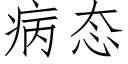 病态